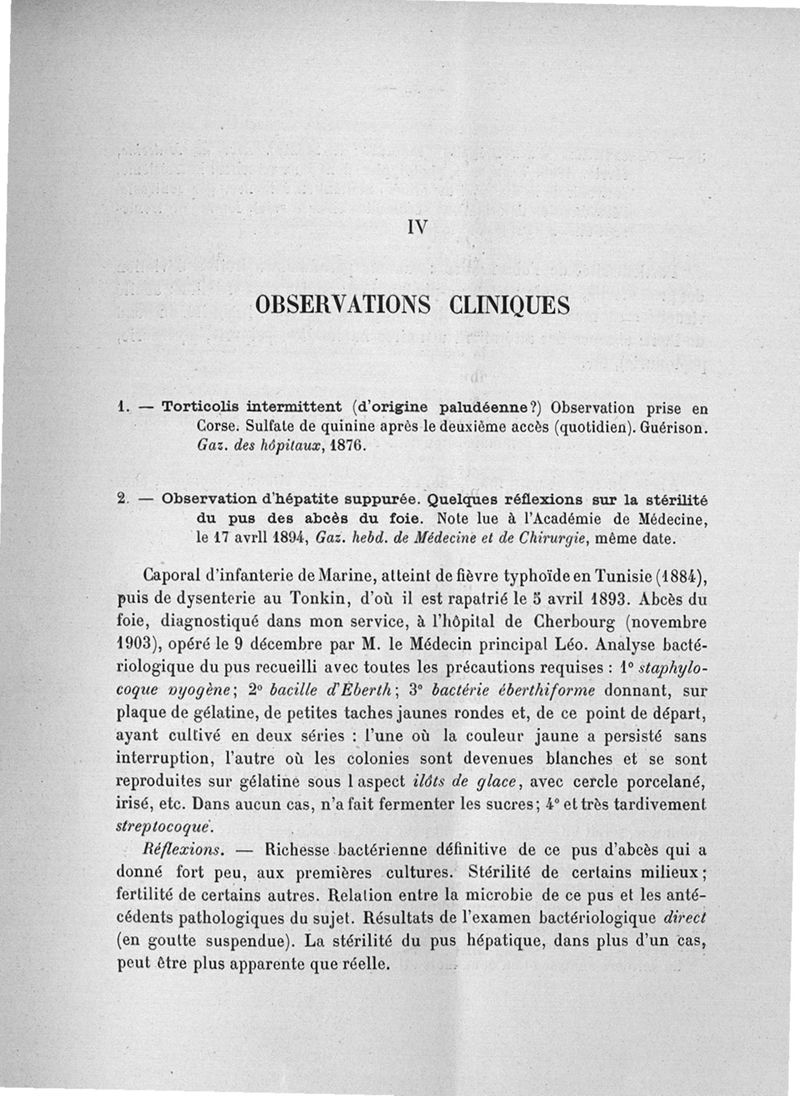 IV

OBSERVATIONS CLINIQUES

1. — Torticolis intermittent (d'origine paludéenne?) Observation prise en Corse. Sulfate de quinine après le deuxième accès (quotidien). Guérison. Gaz. des hôpitaux, 1876.

2. — Observation d'hépatite suppurée. Quelques réflexions sur la stérilité du pus des abcès du foie. Note lue à l'Académie de Médecine, le 17 avrll 1894, Gaz. hebd. de Médecine et de Chirurgie, même date.

Caporal d'infanterie de Marine, atteint de fièvre typhoïde en Tunisie (1884), puis de dysenterie au Tonkin, d'où il est rapatrié le 5 avril 1893. Abcès du foie, diagnostiqué dans mon service, à l'hôpital de Cherbourg (novembre 1903), opéré le 9 décembre par M. le Médecin principal Léo. Analyse bactériologique du pus recueilli avec toutes les précautions requises : 1° staphylocoque pyogène; 2° bacille d'Eberth; 3° bactérie éberthiforme donnant, sur plaque de gélatine, de petites taches jaunes rondes et, de ce point de départ, ayant cultivé en deux séries : l'une où la couleur jaune a persisté sans interruption, l'autre où les colonies sont devenues blanches et se sont reproduites sur gélatine sous l aspect ilôts de glace, avec cercle porcelané, irisé, etc. Dans aucun cas, n'a fait fermenter les sucres; 4° et très tardivement streptocoque.

Réflexions. — Richesse bactérienne définitive de ce pus d'abcès qui a donné fort peu, aux premières cultures. Stérilité de certains milieux; fertilité de certains autres. Relation entre la microbie de ce pus et les antécédents pathologiques du sujet. Résultats de l'examen bactériologique direct (en goutte suspendue). La stérilité du pus hépatique, dans plus d'un cas, peut être plus apparente que réelle.